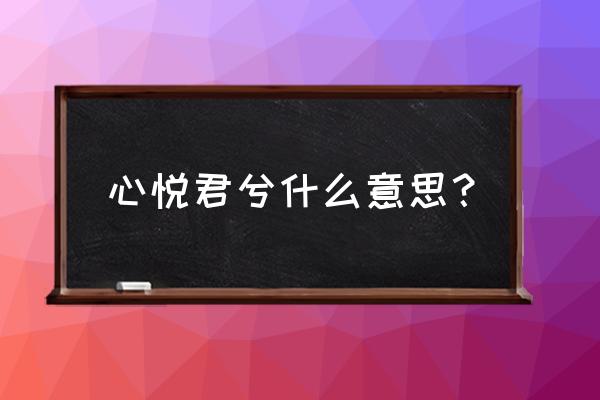 心悦君兮什么意思？